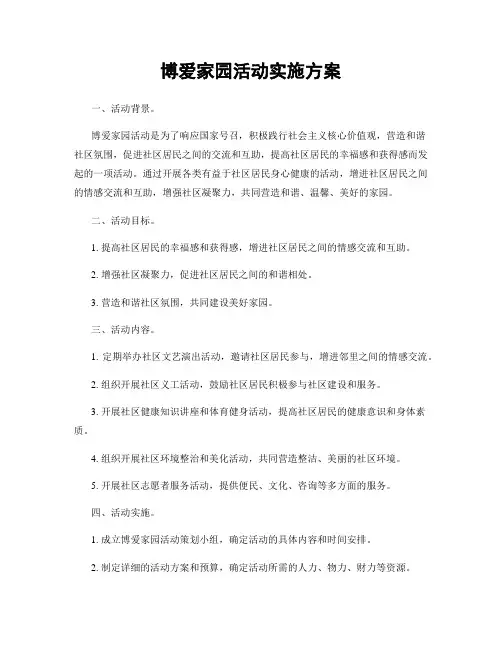 博爱家园活动实施方案

一、活动背景。

博爱家园活动是为了响应国家号召，积极践行社会主义核心价值观，营造和谐社区氛围，促进社区居民之间的交流和互助，提高社区居民的幸福感和获得感而发起的一项活动。通过开展各类有益于社区居民身心健康的活动，增进社区居民之间的情感交流和互助，增强社区凝聚力，共同营造和谐、温馨、美好的家园。

二、活动目标。

1. 提高社区居民的幸福感和获得感，增进社区居民之间的情感交流和互助。

2. 增强社区凝聚力，促进社区居民之间的和谐相处。

3. 营造和谐社区氛围，共同建设美好家园。

三、活动内容。

1. 定期举办社区文艺演出活动，邀请社区居民参与，增进邻里之间的情感交流。

2. 组织开展社区义工活动，鼓励社区居民积极参与社区建设和服务。

3. 开展社区健康知识讲座和体育健身活动，提高社区居民的健康意识和身体素质。

4. 组织开展社区环境整治和美化活动，共同营造整洁、美丽的社区环境。

5. 开展社区志愿者服务活动，提供便民、文化、咨询等多方面的服务。

四、活动实施。

1. 成立博爱家园活动策划小组，确定活动的具体内容和时间安排。

2. 制定详细的活动方案和预算，确定活动所需的人力、物力、财力等资源。